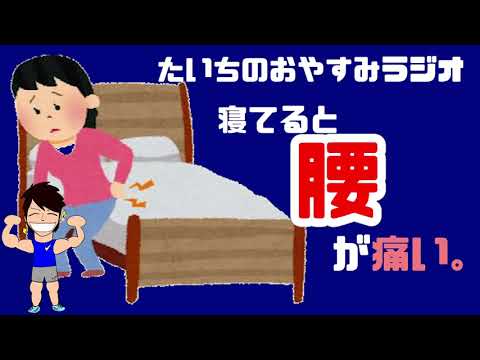 たいちのおやすみラジオ

寝てると

腰

が痛い。